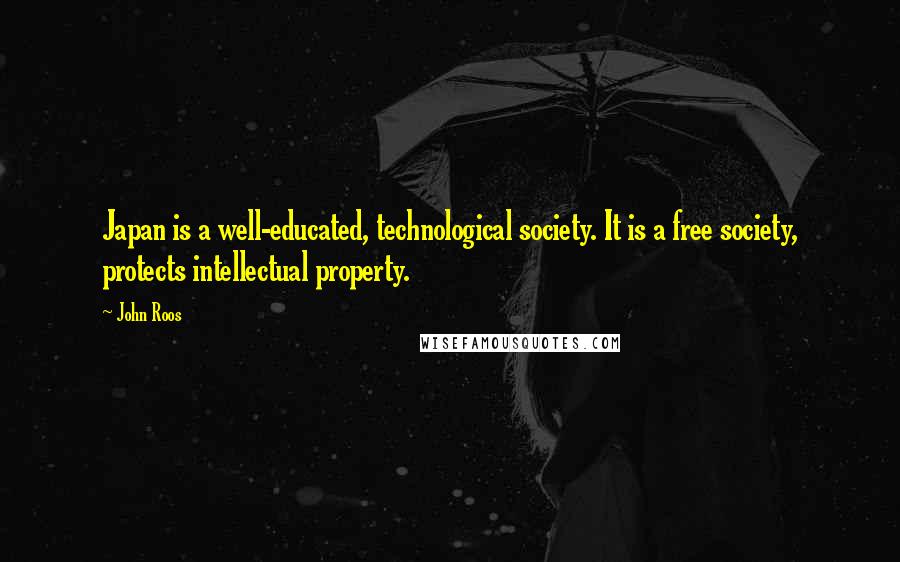 Japan is a well-educated, technological society. It is a free society, protects intellectual property.

~ John Roos

WISEFAMOUSQUOTES.COM